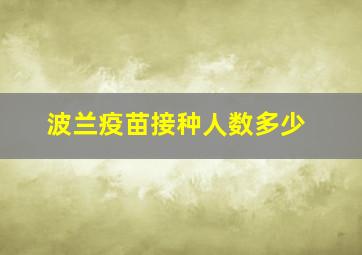 波兰疫苗接种人数多少